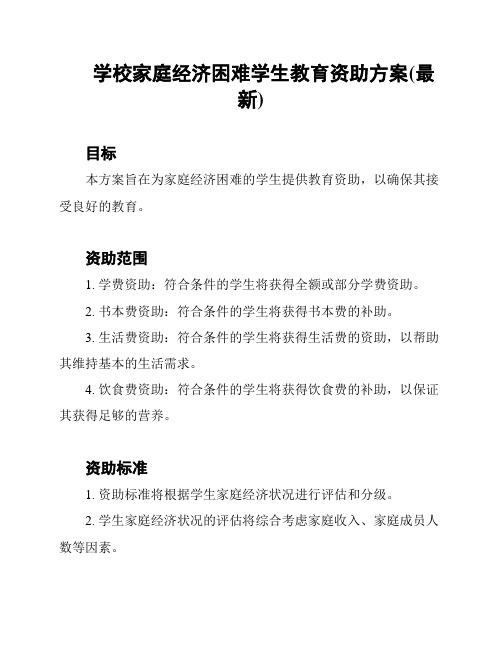 学校家庭经济困难学生教育资助方案(最新)

目标

本方案旨在为家庭经济困难的学生提供教育资助，以确保其接受良好的教育。

资助范围

1. 学费资助：符合条件的学生将获得全额或部分学费资助。

2. 书本费资助：符合条件的学生将获得书本费的补助。

3. 生活费资助：符合条件的学生将获得生活费的资助，以帮助其维持基本的生活需求。

4. 饮食费资助：符合条件的学生将获得饮食费的补助，以保证其获得足够的营养。

资助标准

1. 资助标准将根据学生家庭经济状况进行评估和分级。

2. 学生家庭经济状况的评估将综合考虑家庭收入、家庭成员人数等因素。